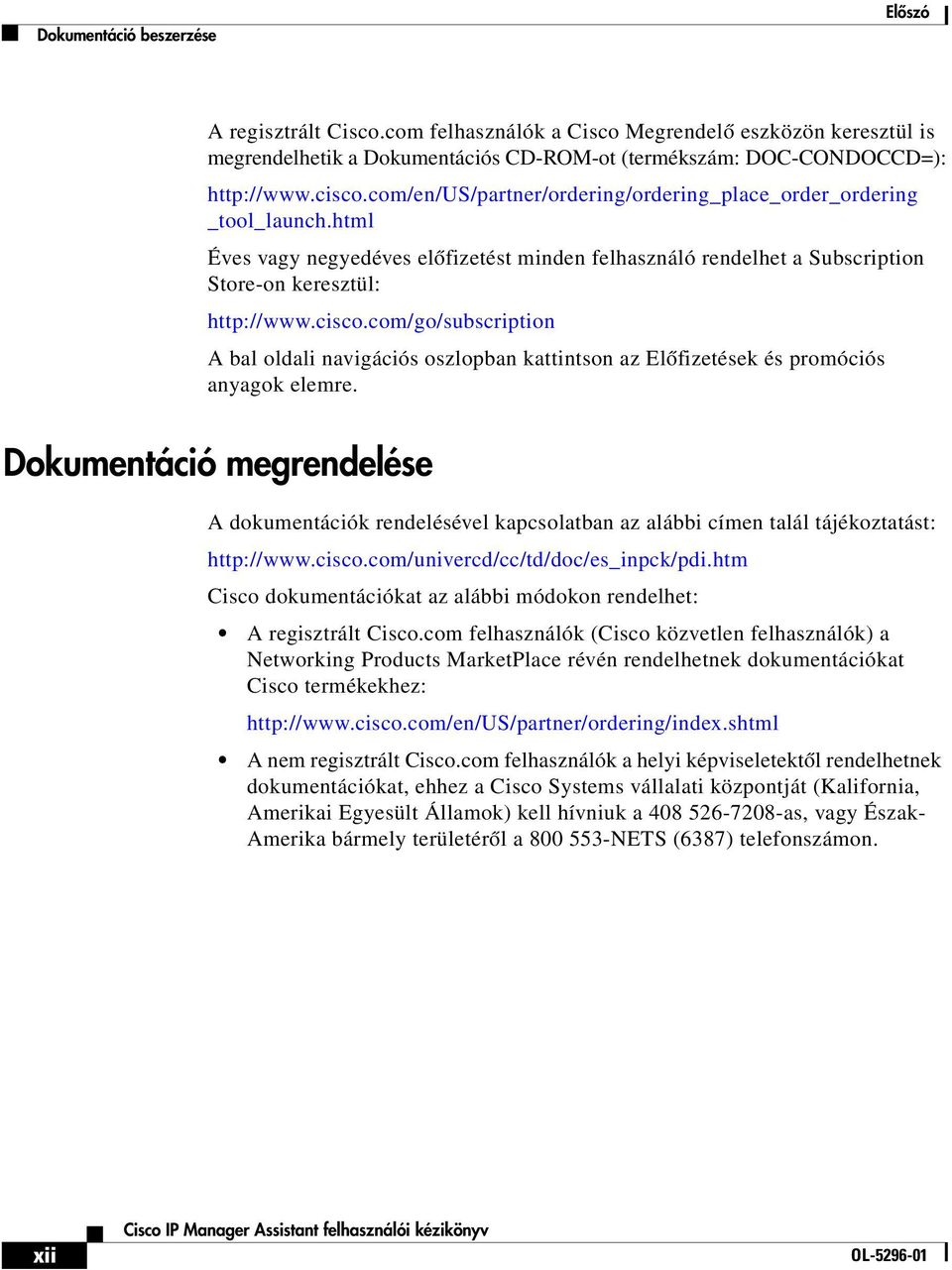 Előszó

Dokumentáció beszerzése

A regisztrált Cisco.com felhasználók a Cisco Megrendelő eszközön keresztül is megrendelhetik a Dokumentációs CD-ROM-ot (termékszám: DOC-CONDOCCD=):

http://www.cisco.com/en/US/partner/ordering/ordering_place_order_ordering_tool_launch.html

Éves vagy negyedéves előfizetést minden felhasználó rendelhet a Subscription Store-on keresztül:

http://www.cisco.com/go/subscription

A bal oldali navigációs oszlopban kattintson az Előfizetések és promóciós anyagok elemre.

Dokumentáció megrendelése

A dokumentációk rendelésével kapcsolatban az alábbi címen talál tájékoztatást:

http://www.cisco.com/univercd/cc/td/doc/es_inpck/pdi.htm

Cisco dokumentációkat az alábbi módokon rendelhet:

• A regisztrált Cisco.com felhasználók (Cisco közvetlen felhasználók) a Networking Products MarketPlace révén rendelhetnek dokumentációkat Cisco termékekhez:

http://www.cisco.com/en/US/partner/ordering/index.shtml

• A nem regisztrált Cisco.com felhasználók a helyi képviseletektől rendelhetnek dokumentációkat, ehhez a Cisco Systems vállalati központját (Kalifornia, Amerikai Egyesült Államok) kell hívniuk a 408 526-7208-as, vagy Észak-Amerika bármely területéről a 800 553-NETS (6387) telefonszámon.

xii

Cisco IP Manager Assistant felhasználói kézikönyv

OL-5296-01